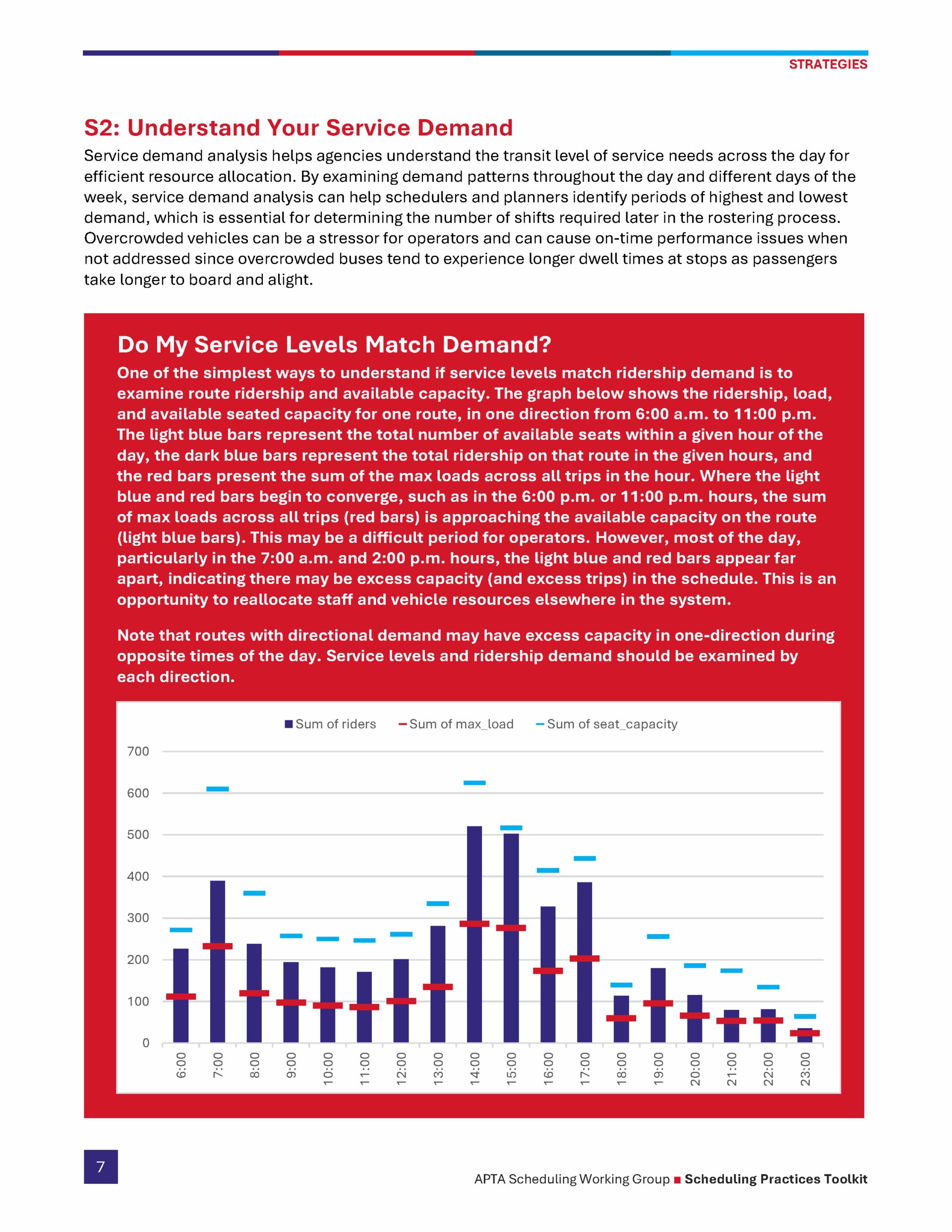 STRATEGIES

S2: Understand Your Service Demand

Service demand analysis helps agencies understand the transit level of service needs across the day for efficient resource allocation. By examining demand patterns throughout the day and different days of the week, service demand analysis can help schedulers and planners identify periods of highest and lowest demand, which is essential for determining the number of shifts required later in the rostering process. Overcrowded vehicles can be a stressor for operators and can cause on-time performance issues when not addressed since overcrowded buses tend to experience longer dwell times at stops as passengers take longer to board and alight.

Do My Service Levels Match Demand?

One of the simplest ways to understand if service levels match ridership demand is to examine route ridership and available capacity. The graph below shows the ridership, load, and available seated capacity for one route, in one direction from 6:00 a.m. to 11:00 p.m. The light blue bars represent the total number of available seats within a given hour of the day, the dark blue bars represent the total ridership on that route in the given hours, and the red bars present the sum of the max loads across all trips in the hour. Where the light blue and red bars begin to converge, such as in the 6:00 p.m. or 11:00 p.m. hours, the sum of max loads across all trips (red bars) is approaching the available capacity on the route (light blue bars). This may be a difficult period for operators. However, most of the day, particularly in the 7:00 a.m. and 2:00 p.m. hours, the light blue and red bars appear far apart, indicating there may be excess capacity (and excess trips) in the schedule. This is an opportunity to reallocate staff and vehicle resources elsewhere in the system.

Note that routes with directional demand may have excess capacity in one-direction during opposite times of the day. Service levels and ridership demand should be examined by each direction.

Sum of riders   Sum of max_load   Sum of seat_capacity

700
600
500
400
300
200
100
0

6:00 7:00 8:00 9:00 10:00 11:00 12:00 13:00 14:00 15:00 16:00 17:00 18:00 19:00 20:00 21:00 22:00 23:00

7

APTA Scheduling Working Group ■ Scheduling Practices Toolkit